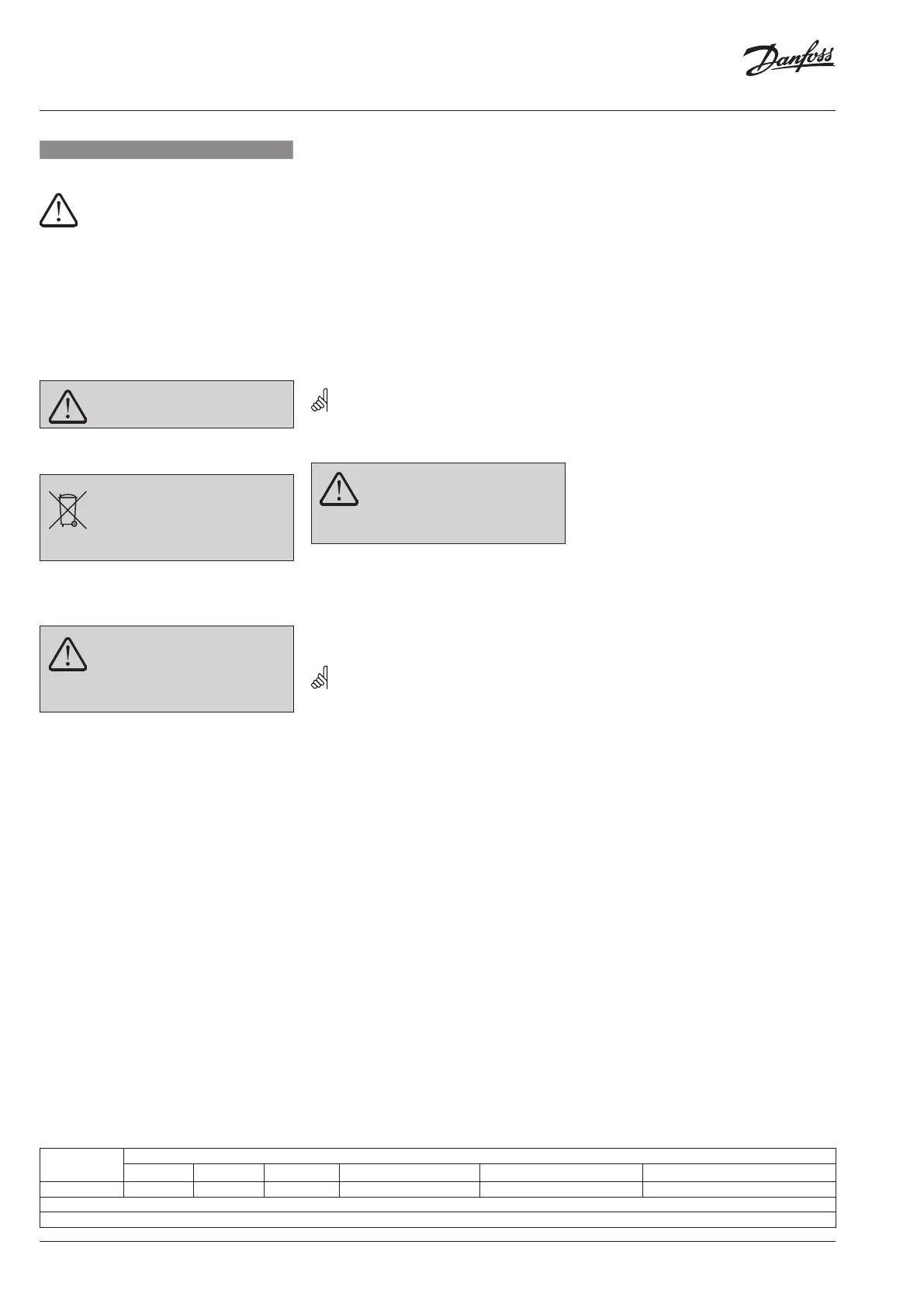 Danfoss